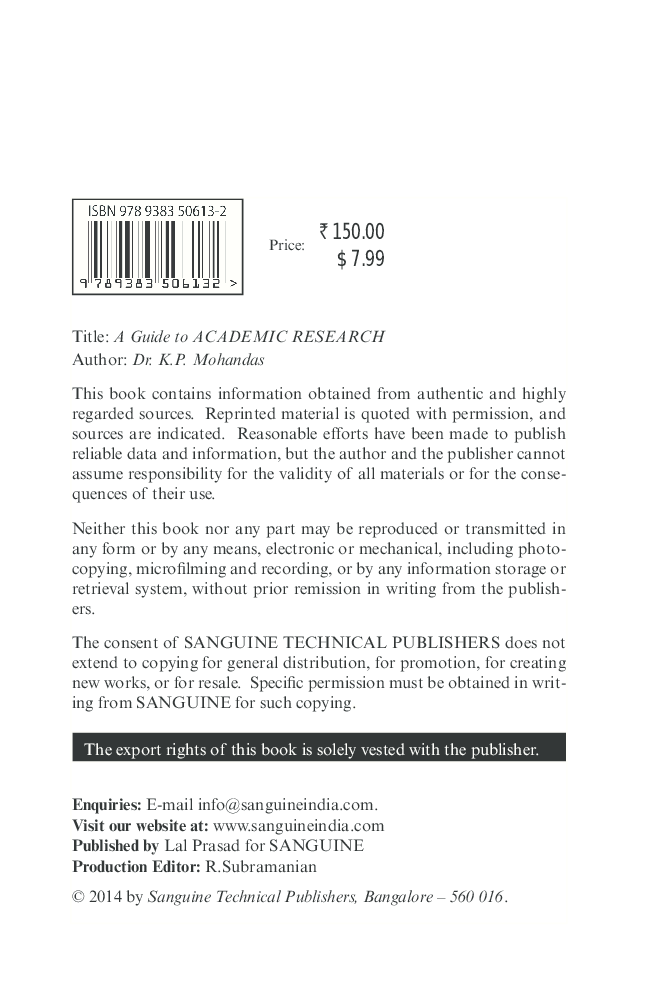 ISBN 978 9383 50613-2

9 789383 506132 >

Price: ₹ 150.00
$ 7.99

Title: A Guide to ACADEMIC RESEARCH
Author: Dr. K.P. Mohandas

This book contains information obtained from authentic and highly regarded sources. Reprinted material is quoted with permission, and sources are indicated. Reasonable efforts have been made to publish reliable data and information, but the author and the publisher cannot assume responsibility for the validity of all materials or for the consequences of their use.

Neither this book nor any part may be reproduced or transmitted in any form or by any means, electronic or mechanical, including photocopying, microfilming and recording, or by any information storage or retrieval system, without prior remission in writing from the publishers.

The consent of SANGUINE TECHNICAL PUBLISHERS does not extend to copying for general distribution, for promotion, for creating new works, or for resale. Specific permission must be obtained in writing from SANGUINE for such copying.

The export rights of this book is solely vested with the publisher.

Enquiries: E-mail info@sanguineindia.com.
Visit our website at: www.sanguineindia.com
Published by Lal Prasad for SANGUINE
Production Editor: R.Subramanian

© 2014 by Sanguine Technical Publishers, Bangalore – 560 016.